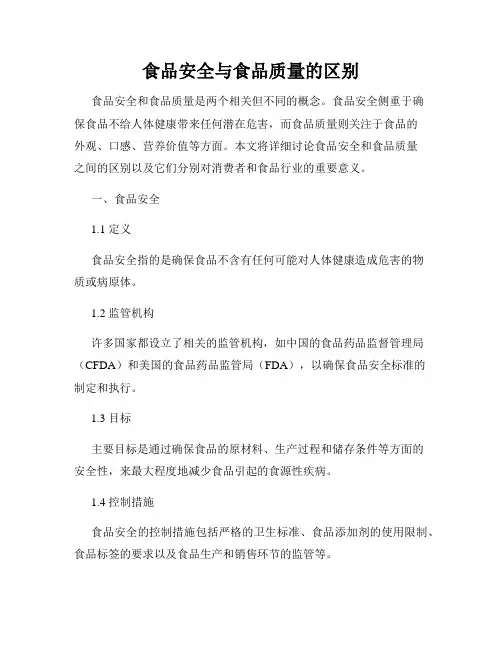 食品安全与食品质量的区别

食品安全和食品质量是两个相关但不同的概念。食品安全侧重于确保食品不给人体健康带来任何潜在危害，而食品质量则关注于食品的外观、口感、营养价值等方面。本文将详细讨论食品安全和食品质量之间的区别以及它们分别对消费者和食品行业的重要意义。

一、食品安全

1.1 定义

食品安全指的是确保食品不含有任何可能对人体健康造成危害的物质或病原体。

1.2 监管机构

许多国家都设立了相关的监管机构，如中国的食品药品监督管理局（CFDA）和美国的食品药品监管局（FDA），以确保食品安全标准的制定和执行。

1.3 目标

主要目标是通过确保食品的原材料、生产过程和储存条件等方面的安全性，来最大程度地减少食品引起的食源性疾病。

1.4 控制措施

食品安全的控制措施包括严格的卫生标准、食品添加剂的使用限制、食品标签的要求以及食品生产和销售环节的监管等。